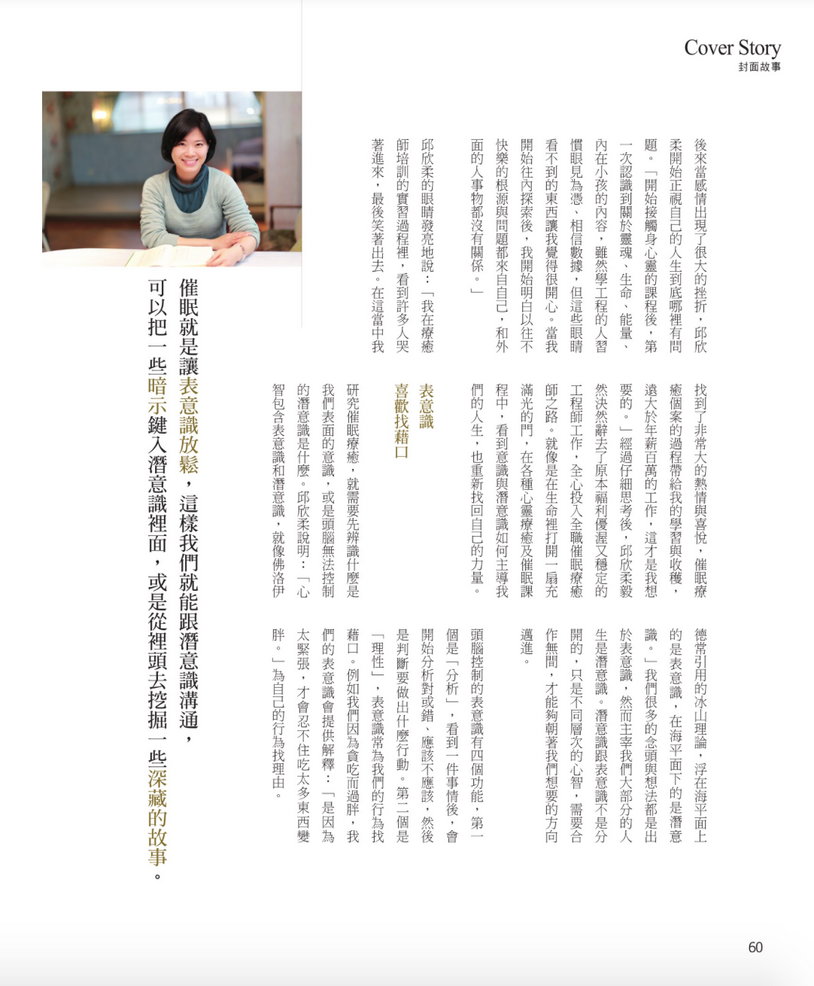 Cover Story
封面故事

後來當感情出現了很大的挫折，邱欣柔開始正視自己的人生到底哪裡有問題。「開始接觸身心靈的課程後，第一次認識到關於靈魂、生命、能量、內在小孩的內容，雖然學工程的人習慣眼見為憑、相信數據，但這些眼睛看不到的東西讓我覺得很開心。當我開始往內探索後，我開始明白以往不快樂的根源與問題都來自自己，和外面的人事物都沒有關係。」

邱欣柔的眼睛發亮地說：「我在療癒師培訓的實習過程裡，看到許多人哭著進來，最後笑著出去。在這當中我找到了非常大的熱情與喜悅，催眠療癒個案的過程帶給我的學習與收穫，遠大於年薪百萬的工作，這才是我想要的。」經過仔細思考後，邱欣柔毅然決然辭去了原本福利優渥又穩定的工程師工作，全心投入全職催眠療癒師之路。就像是在生命裡打開一扇充滿光的門，在各種心靈療癒及催眠課程中，看到意識與潛意識如何主導我們的人生，也重新找回自己的力量。

表意識
喜歡找藉口

研究催眠療癒，就需要先辨識什麼是我們表面的意識，或是頭腦無法控制的潛意識是什麼。邱欣柔說明：「心智包含表意識和潛意識，就像佛洛伊德常引用的冰山理論，浮在海平面上的是表意識，在海平面下的是潛意識。」我們很多的念頭與想法都是出於表意識，然而主宰我們大部分的人生是潛意識。潛意識跟表意識不是分開的，只是不同層次的心智，需要合作無間，才能夠朝著我們想要的方向邁進。

頭腦控制的表意識有四個功能，第一個是「分析」，看到一件事情後，會開始分析對或錯、應該不應該，然後是判斷要做出什麼行動。第二個是「理性」，表意識常為我們的行為找藉口。例如我們因為貪吃而過胖，我們的表意識會提供解釋：「是因為太緊張，才會忍不住吃太多東西變胖。」為自己的行為找理由。

催眠就是讓表意識放鬆，這樣我們就能跟潛意識溝通，可以把一些暗示鍵入潛意識裡面，或是從裡頭去挖掘一些深藏的故事。

60